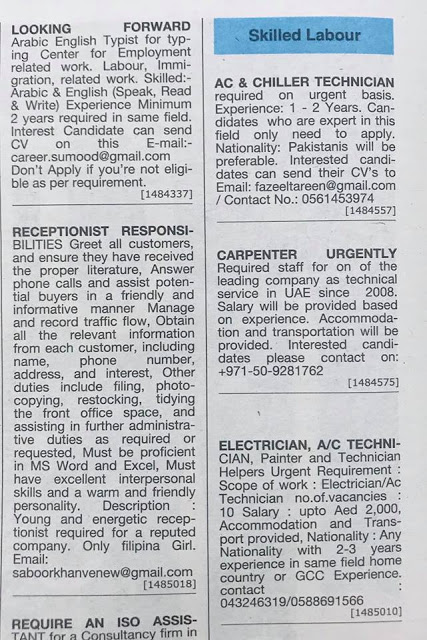 LOOKING FORWARD Arabic English Typist for typing Center for Employment related work. Labour, Immigration, related work. Skilled:- Arabic & English (Speak, Read & Write) Experience Minimum 2 years required in same field. Interest Candidate can send CV on this E-mail:- career.sumood@gmail.com Don't Apply if you're not eligible as per requirement.
[1484337]

RECEPTIONIST RESPONSIBILITIES Greet all customers, and ensure they have received the proper literature, Answer phone calls and assist potential buyers in a friendly and informative manner Manage and record traffic flow, Obtain all the relevant information from each customer, including name, phone number, address, and interest, Other duties include filing, photocopying, restocking, tidying the front office space, and assisting in further administrative duties as required or requested, Must be proficient in MS Word and Excel, Must have excellent interpersonal skills and a warm and friendly personality. Description : Young and energetic receptionist required for a reputed company. Only filipina Girl. Email: saboorkhanvenew@gmail.com
[1485018]

REQUIRE AN ISO ASSISTANT for a Consultancy firm in

Skilled Labour

AC & CHILLER TECHNICIAN required on urgent basis. Experience: 1 - 2 Years. Candidates who are expert in this field only need to apply. Nationality: Pakistanis will be preferable. Interested candidates can send their CV's to Email: fazeeltareen@gmail.com / Contact No.: 0561453974
[1484557]

CARPENTER URGENTLY Required staff for on of the leading company as technical service in UAE since 2008. Salary will be provided based on experience. Accommodation and transportation will be provided. Interested candidates please contact on: +971-50-9281762
[1484575]

ELECTRICIAN, A/C TECHNICIAN, Painter and Technician Helpers Urgent Requirement : Scope of work : Electrician/Ac Technician no.of.vacancies : 10 Salary : upto Aed 2,000, Accommodation and Transport provided, Nationality : Any Nationality with 2-3 years experience in same field home country or GCC Experience. contact : 043246319/0588691566
[1485010]